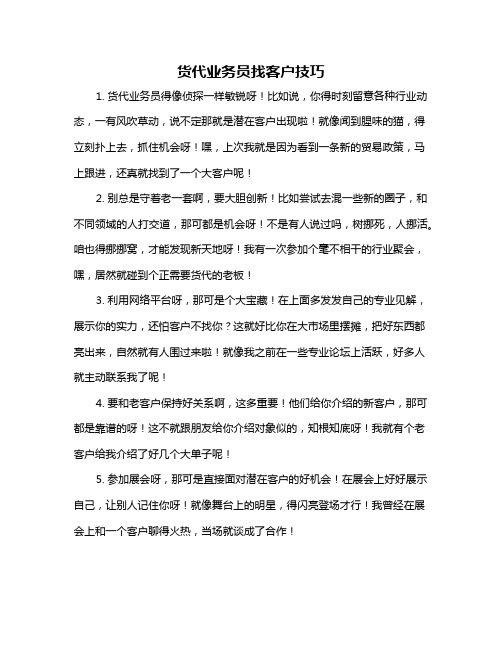 货代业务员找客户技巧

1. 货代业务员得像侦探一样敏锐呀！比如说，你得时刻留意各种行业动态，一有风吹草动，说不定那就是潜在客户出现啦！就像闻到腥味的猫，得立刻扑上去，抓住机会呀！嘿，上次我就是因为看到一条新的贸易政策，马上跟进，还真就找到了一个大客户呢！

2. 别总是守着老一套啊，要大胆创新！比如尝试去混一些新的圈子，和不同领域的人打交道，那可都是机会呀！不是有人说过吗，树挪死，人挪活。咱也得挪挪窝，才能发现新天地呀！我有一次参加个毫不相干的行业聚会，嘿，居然就碰到个正需要货代的老板！

3. 利用网络平台呀，那可是个大宝藏！在上面多发发自己的专业见解，展示你的实力，还怕客户不找你？这就好比你在大市场里摆摊，把好东西都亮出来，自然就有人围过来啦！就像我之前在一些专业论坛上活跃，好多人就主动联系我了呢！

4. 要和老客户保持好关系啊，这多重要！他们给你介绍的新客户，那可都是靠谱的呀！这不就跟朋友给你介绍对象似的，知根知底呀！我就有个老客户给我介绍了好几个大单子呢！

5. 参加展会呀，那可是直接面对潜在客户的好机会！在展会上好好展示自己，让别人记住你呀！就像舞台上的明星，得闪亮登场才行！我曾经在展会上和一个客户聊得火热，当场就谈成了合作！